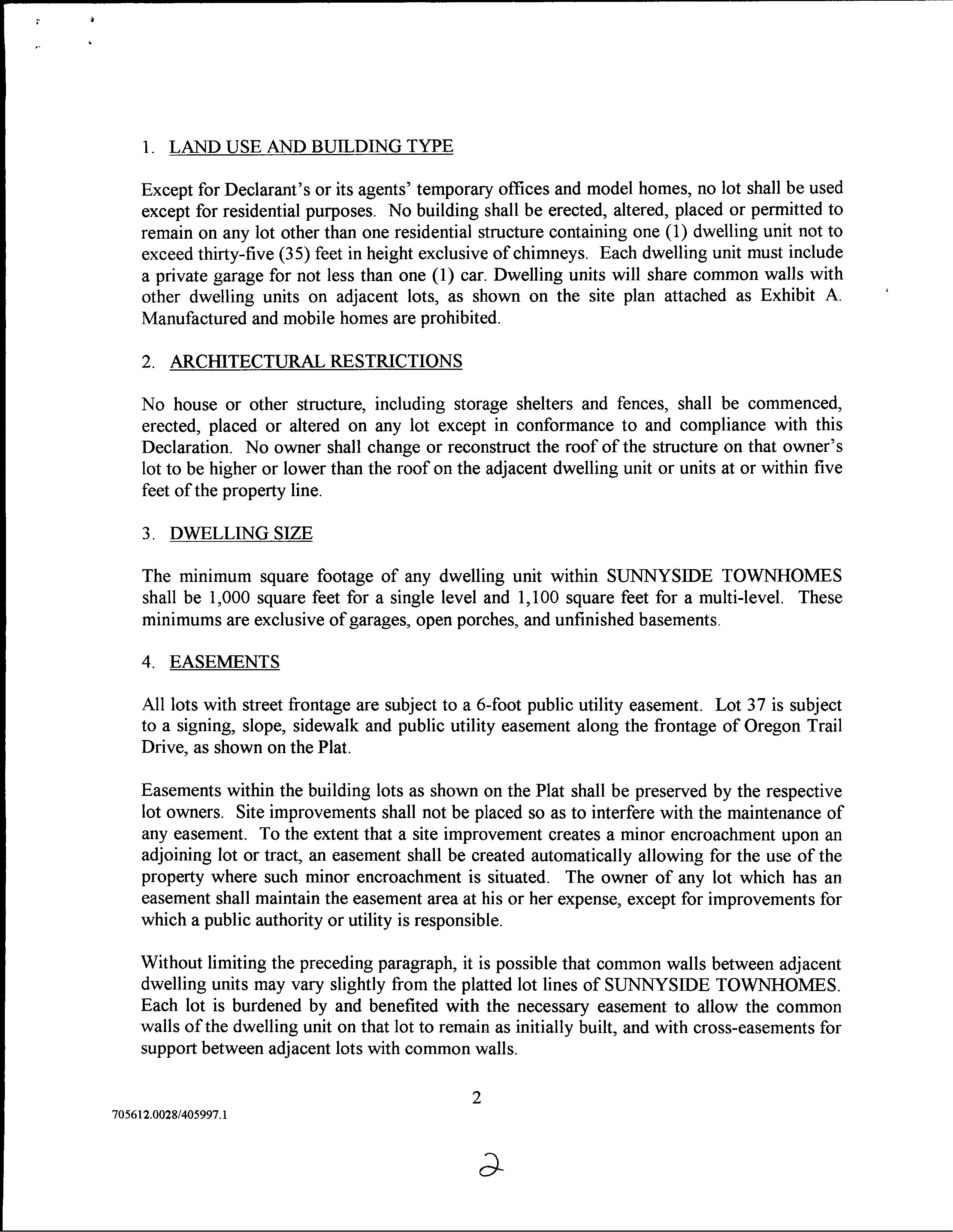 1. LAND USE AND BUILDING TYPE

Except for Declarant's or its agents' temporary offices and model homes, no lot shall be used except for residential purposes. No building shall be erected, altered, placed or permitted to remain on any lot other than one residential structure containing one (1) dwelling unit not to exceed thirty-five (35) feet in height exclusive of chimneys. Each dwelling unit must include a private garage for not less than one (1) car. Dwelling units will share common walls with other dwelling units on adjacent lots, as shown on the site plan attached as Exhibit A. Manufactured and mobile homes are prohibited.

2. ARCHITECTURAL RESTRICTIONS

No house or other structure, including storage shelters and fences, shall be commenced, erected, placed or altered on any lot except in conformance to and compliance with this Declaration. No owner shall change or reconstruct the roof of the structure on that owner's lot to be higher or lower than the roof on the adjacent dwelling unit or units at or within five feet of the property line.

3. DWELLING SIZE

The minimum square footage of any dwelling unit within SUNNYSIDE TOWNHOMES shall be 1,000 square feet for a single level and 1,100 square feet for a multi-level. These minimums are exclusive of garages, open porches, and unfinished basements.

4. EASEMENTS

All lots with street frontage are subject to a 6-foot public utility easement. Lot 37 is subject to a signing, slope, sidewalk and public utility easement along the frontage of Oregon Trail Drive, as shown on the Plat.

Easements within the building lots as shown on the Plat shall be preserved by the respective lot owners. Site improvements shall not be placed so as to interfere with the maintenance of any easement. To the extent that a site improvement creates a minor encroachment upon an adjoining lot or tract, an easement shall be created automatically allowing for the use of the property where such minor encroachment is situated. The owner of any lot which has an easement shall maintain the easement area at his or her expense, except for improvements for which a public authority or utility is responsible.

Without limiting the preceding paragraph, it is possible that common walls between adjacent dwelling units may vary slightly from the platted lot lines of SUNNYSIDE TOWNHOMES. Each lot is burdened by and benefited with the necessary easement to allow the common walls of the dwelling unit on that lot to remain as initially built, and with cross-easements for support between adjacent lots with common walls.

2

705612.0028/405997.1

2